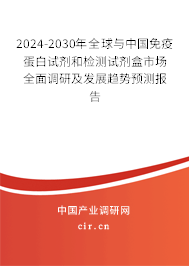 2024-2030年全球与中国免疫蛋白试剂和检测试剂盒市场全面调研及发展趋势预测报告

中国产业调研网
cir.cn